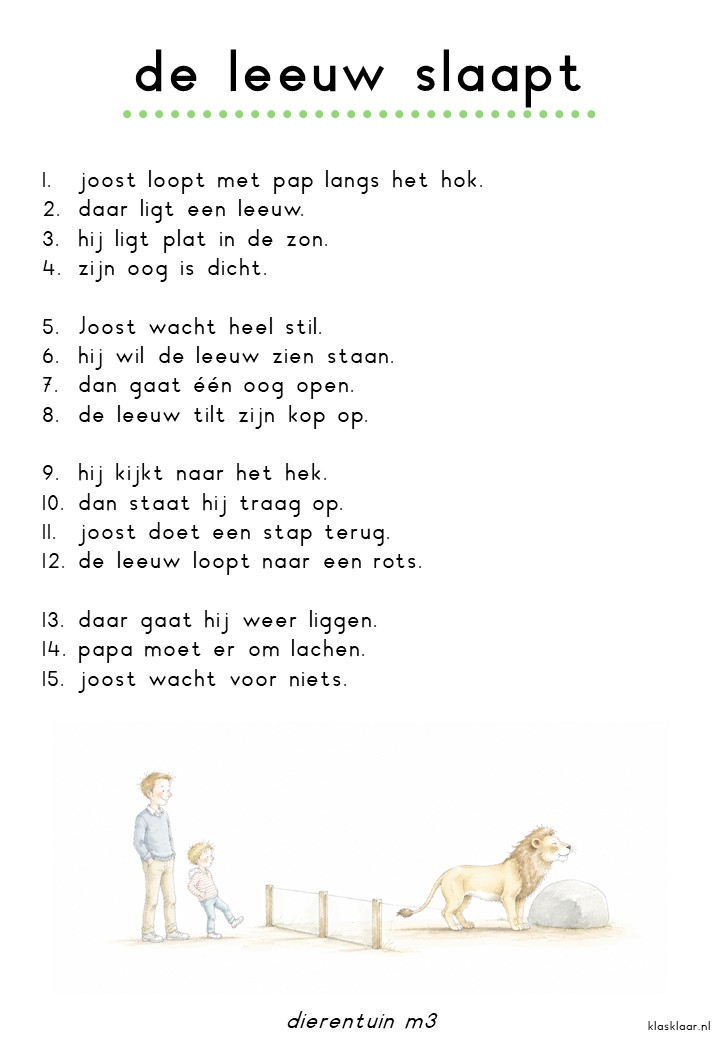 de leeuw slaapt

1. joost loopt met pap langs het hok.
2. daar ligt een leeuw.
3. hij ligt plat in de zon.
4. zijn oog is dicht.

5. Joost wacht heel stil.
6. hij wil de leeuw zien staan.
7. dan gaat één oog open.
8. de leeuw tilt zijn kop op.

9. hij kijkt naar het hek.
10. dan staat hij traag op.
11. joost doet een stap terug.
12. de leeuw loopt naar een rots.

13. daar gaat hij weer liggen.
14. papa moet er om lachen.
15. joost wacht voor niets.

dierentuin m3

klasklaar.nl